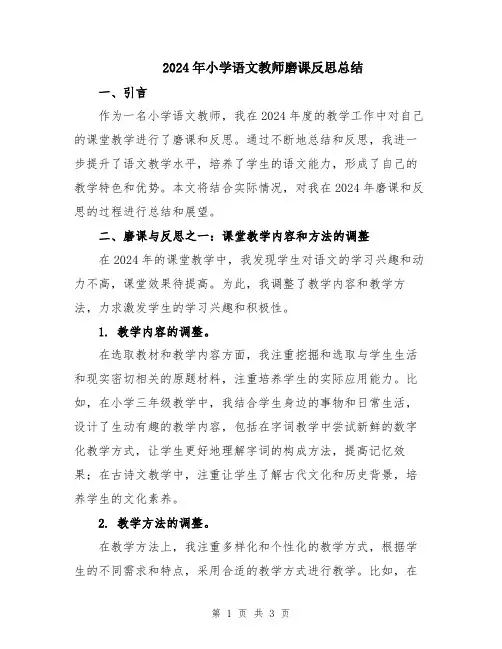 2024年小学语文教师磨课反思总结

一、引言

作为一名小学语文教师，我在2024年度的教学工作中对自己的课堂教学进行了磨课和反思。通过不断地总结和反思，我进一步提升了语文教学水平，培养了学生的语文能力，形成了自己的教学特色和优势。本文将结合实际情况，对我在2024年磨课和反思的过程进行总结和展望。

二、磨课与反思之一：课堂教学内容和方法的调整

在2024年的课堂教学中，我发现学生对语文的学习兴趣和动力不高，课堂效果待提高。为此，我调整了教学内容和教学方法，力求激发学生的学习兴趣和积极性。

1. 教学内容的调整。

在选取教材和教学内容方面，我注重挖掘和选取与学生生活和现实密切相关的原题材料，注重培养学生的实际应用能力。比如，在小学三年级教学中，我结合学生身边的事物和日常生活，设计了生动有趣的教学内容，包括在字词教学中尝试新鲜的数字化教学方式，让学生更好地理解字词的构成方法，提高记忆效果；在古诗文教学中，注重让学生了解古代文化和历史背景，培养学生的文化素养。

2. 教学方法的调整。

在教学方法上，我注重多样化和个性化的教学方式，根据学生的不同需求和特点，采用合适的教学方式进行教学。比如，在

第 1 页 共 3 页